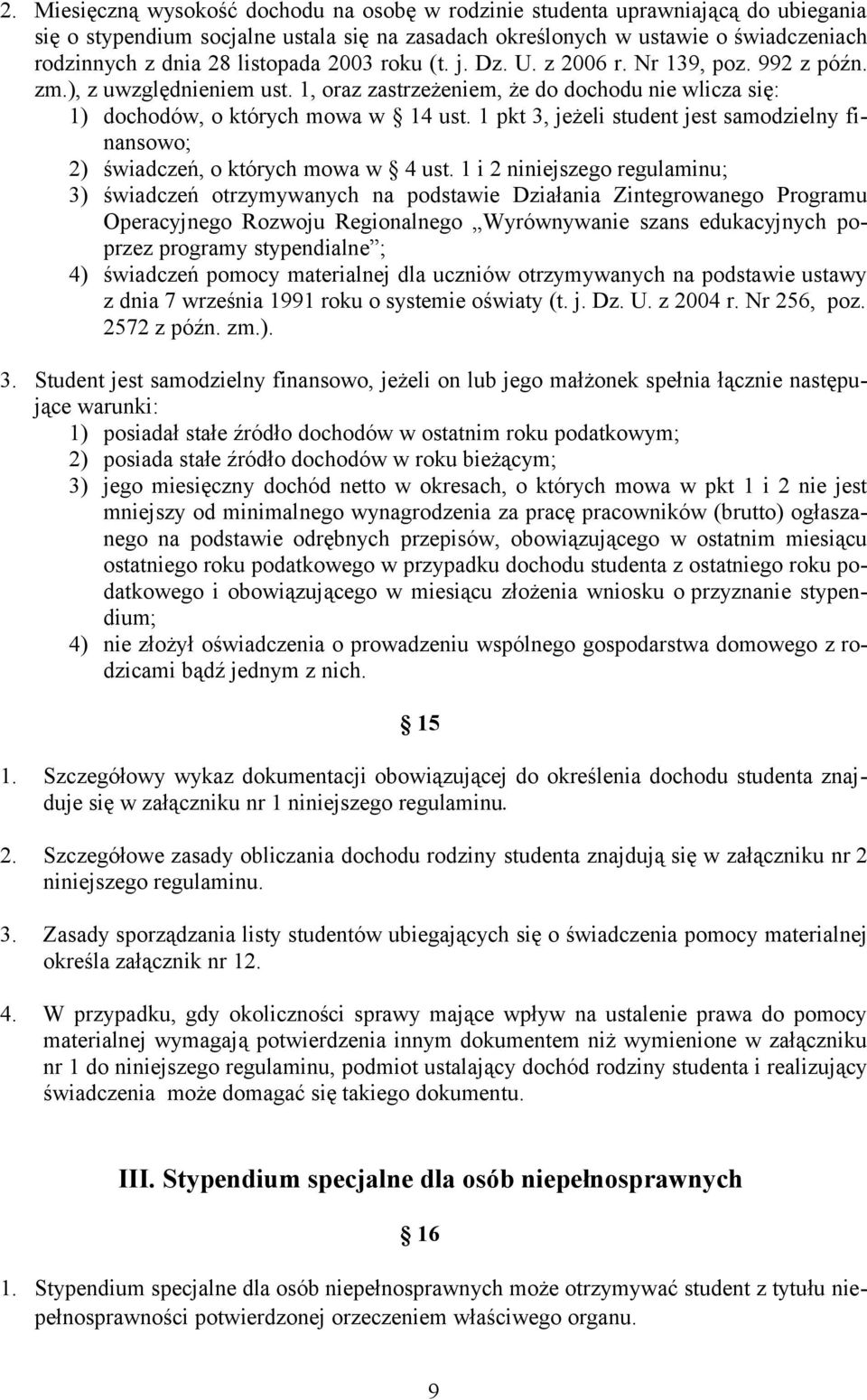 2. Miesięczną wysokość dochodu na osobę w rodzinie studenta uprawniającą do ubiegania się o stypendium socjalne ustala się na zasadach określonych w ustawie o świadczeniach rodzinnych z dnia 28 listopada 2003 roku (t. j. Dz. U. z 2006 r. Nr 139, poz. 992 z późn. zm.), z uwzględnieniem ust. 1, oraz zastrzeżeniem, że do dochodu nie wlicza się:

1) dochodów, o których mowa w § 14 ust. 1 pkt 3, jeżeli student jest samodzielny finansowo;

2) świadczeń, o których mowa w § 4 ust. 1 i 2 niniejszego regulaminu;

3) świadczeń otrzymywanych na podstawie Działania Zintegrowanego Programu Operacyjnego Rozwoju Regionalnego „Wyrównywanie szans edukacyjnych poprzez programy stypendialne”;

4) świadczeń pomocy materialnej dla uczniów otrzymywanych na podstawie ustawy z dnia 7 września 1991 roku o systemie oświaty (t. j. Dz. U. z 2004 r. Nr 256, poz. 2572 z późn. zm.).

3. Student jest samodzielny finansowo, jeżeli on lub jego małżonek spełnia łącznie następujące warunki:

1) posiadał stałe źródło dochodów w ostatnim roku podatkowym;

2) posiada stałe źródło dochodów w roku bieżącym;

3) jego miesięczny dochód netto w okresach, o których mowa w pkt 1 i 2 nie jest mniejszy od minimalnego wynagrodzenia za pracę pracowników (brutto) ogłaszanego na podstawie odrębnych przepisów, obowiązującego w ostatnim miesiącu ostatniego roku podatkowego w przypadku dochodu studenta z ostatniego roku podatkowego i obowiązującego w miesiącu złożenia wniosku o przyznanie stypendium;

4) nie złożył oświadczenia o prowadzeniu wspólnego gospodarstwa domowego z rodzicami bądź jednym z nich.

§ 15

1. Szczegółowy wykaz dokumentacji obowiązującej do określenia dochodu studenta znajduje się w załączniku nr 1 niniejszego regulaminu.

2. Szczegółowe zasady obliczania dochodu rodziny studenta znajdują się w załączniku nr 2 niniejszego regulaminu.

3. Zasady sporządzania listy studentów ubiegających się o świadczenia pomocy materialnej określa załącznik nr 12.

4. W przypadku, gdy okoliczności sprawy mające wpływ na ustalenie prawa do pomocy materialnej wymagają potwierdzenia innym dokumentem niż wymienione w załączniku nr 1 do niniejszego regulaminu, podmiot ustalający dochód rodziny studenta i realizujący świadczenia może domagać się takiego dokumentu.

III. Stypendium specjalne dla osób niepełnosprawnych

§ 16

1. Stypendium specjalne dla osób niepełnosprawnych może otrzymywać student z tytułu niepełnosprawności potwierdzonej orzeczeniem właściwego organu.

9